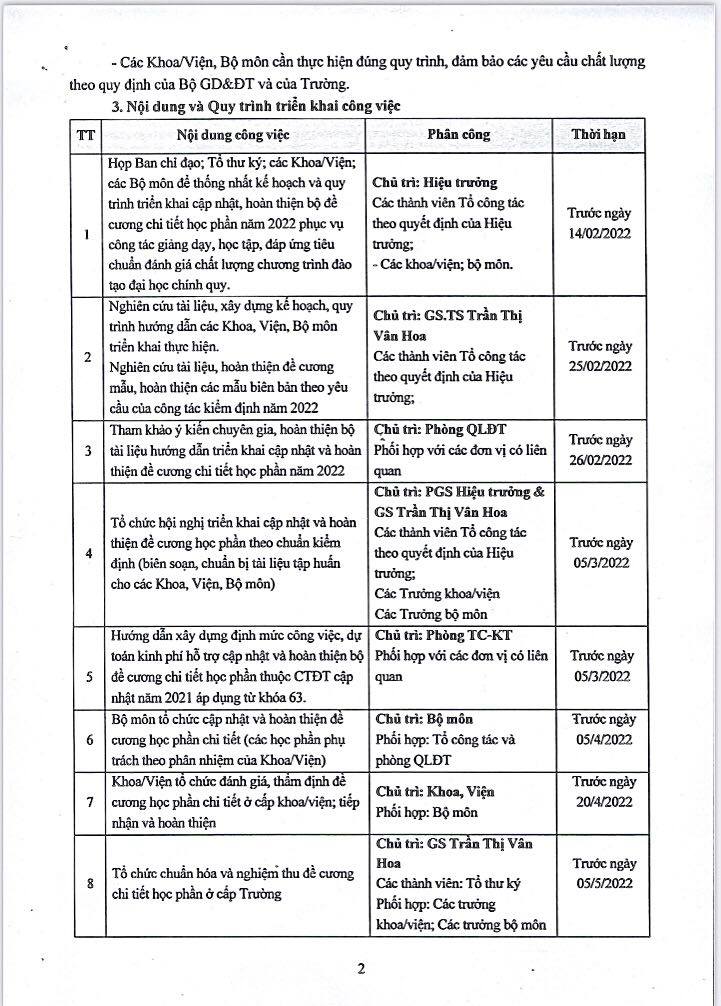 - Các Khoa/Viện, Bộ môn cần thực hiện đúng quy trình, đảm bảo các yêu cầu chất lượng theo quy định của Bộ GD&ĐT và của Trường.

3. Nội dung và Quy trình triển khai công việc

| TT | Nội dung công việc | Phân công | Thời hạn |
|---|---|---|---|
| 1 | Họp Ban chỉ đạo; Tổ thư ký; các Khoa/Viện; các Bộ môn để thống nhất kế hoạch và quy trình triển khai cập nhật, hoàn thiện bộ đề cương chi tiết học phần năm 2022 phục vụ công tác giảng dạy, học tập, đáp ứng tiêu chuẩn đánh giá chất lượng chương trình đào tạo đại học chính quy. | Chủ trì: Hiệu trưởng Các thành viên Tổ công tác theo quyết định của Hiệu trưởng; - Các khoa/viện; bộ môn. | Trước ngày 14/02/2022 |
| 2 | Nghiên cứu tài liệu, xây dựng kế hoạch, quy trình hướng dẫn các Khoa, Viện, Bộ môn triển khai thực hiện. Nghiên cứu tài liệu, hoàn thiện đề cương mẫu, hoàn thiện các mẫu biên bản theo yêu cầu của công tác kiểm định năm 2022 | Chủ trì: GS.TS Trần Thị Vân Hoa Các thành viên Tổ công tác theo quyết định của Hiệu trưởng; | Trước ngày 25/02/2022 |
| 3 | Tham khảo ý kiến chuyên gia, hoàn thiện bộ tài liệu hướng dẫn triển khai cập nhật và hoàn thiện đề cương chi tiết học phần năm 2022 | Chủ trì: Phòng QLĐT Phối hợp với các đơn vị có liên quan | Trước ngày 26/02/2022 |
| 4 | Tổ chức hội nghị triển khai cập nhật và hoàn thiện đề cương học phần theo chuẩn kiểm định (biên soạn, chuẩn bị tài liệu tập huấn cho các Khoa, Viện, Bộ môn) | Chủ trì: PGS Hiệu trưởng & GS Trần Thị Vân Hoa Các thành viên Tổ công tác theo quyết định của Hiệu trưởng; Các Trưởng khoa/viện Các Trưởng bộ môn | Trước ngày 05/3/2022 |
| 5 | Hướng dẫn xây dựng định mức công việc, dự toán kinh phí hỗ trợ cập nhật và hoàn thiện bộ đề cương chi tiết học phần thuộc CTĐT cập nhật năm 2021 áp dụng từ khóa 63. | Chủ trì: Phòng TC-KT Phối hợp với các đơn vị có liên quan | Trước ngày 05/3/2022 |
| 6 | Bộ môn tổ chức cập nhật và hoàn thiện đề cương học phần chi tiết (các học phần phụ trách theo phân nhiệm của Khoa/Viện) | Chủ trì: Bộ môn Phối hợp: Tổ công tác và phòng QLĐT | Trước ngày 05/4/2022 |
| 7 | Khoa/Viện tổ chức đánh giá, thẩm định đề cương học phần chi tiết ở cấp khoa/viện; tiếp nhận và hoàn thiện | Chủ trì: Khoa, Viện Phối hợp: Bộ môn | Trước ngày 20/4/2022 |
| 8 | Tổ chức chuẩn hóa và nghiệm thu đề cương chi tiết học phần ở cấp Trường | Chủ trì: GS Trần Thị Vân Hoa Các thành viên: Tổ thư ký Phối hợp: Các trưởng khoa/viện; Các trưởng bộ môn | Trước ngày 05/5/2022 |

2